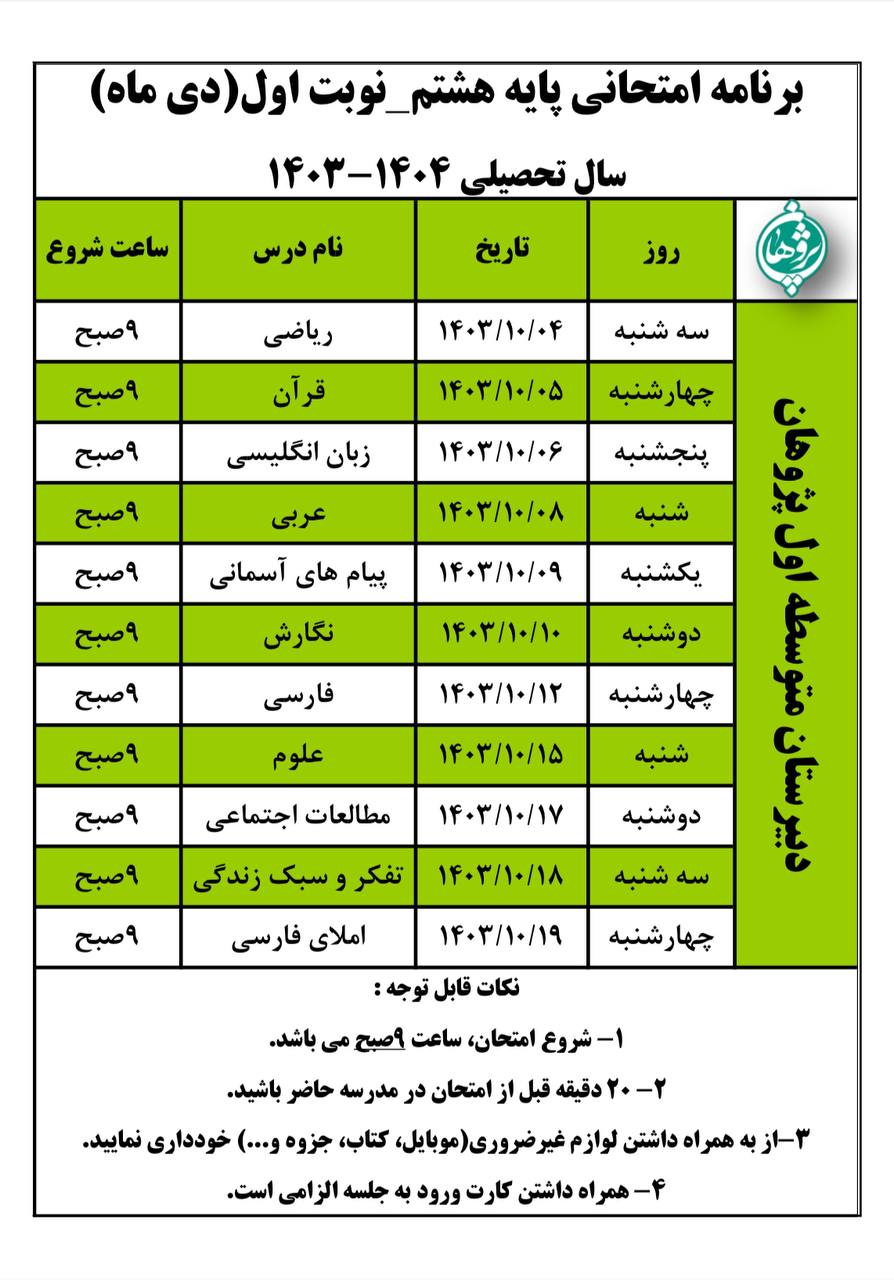 برنامه امتحانی پایه هشتم_نوبت اول(دی ماه)
سال تحصیلی ۱۴۰۴-۱۴۰۳

پژوهان

دبیرستان متوسطه اول پژوهان

| روز | تاریخ | نام درس | ساعت شروع |
|---|---|---|---|
| سه شنبه | ۱۴۰۳/۱۰/۰۴ | ریاضی | ۹صبح |
| چهارشنبه | ۱۴۰۳/۱۰/۰۵ | قرآن | ۹صبح |
| پنجشنبه | ۱۴۰۳/۱۰/۰۶ | زبان انگلیسی | ۹صبح |
| شنبه | ۱۴۰۳/۱۰/۰۸ | عربی | ۹صبح |
| یکشنبه | ۱۴۰۳/۱۰/۰۹ | پیام های آسمانی | ۹صبح |
| دوشنبه | ۱۴۰۳/۱۰/۱۰ | نگارش | ۹صبح |
| چهارشنبه | ۱۴۰۳/۱۰/۱۲ | فارسی | ۹صبح |
| شنبه | ۱۴۰۳/۱۰/۱۵ | علوم | ۹صبح |
| دوشنبه | ۱۴۰۳/۱۰/۱۷ | مطالعات اجتماعی | ۹صبح |
| سه شنبه | ۱۴۰۳/۱۰/۱۸ | تفکر و سبک زندگی | ۹صبح |
| چهارشنبه | ۱۴۰۳/۱۰/۱۹ | املای فارسی | ۹صبح |

نکات قابل توجه :

۱- شروع امتحان، ساعت ۹صبح می باشد.

۲- ۲۰ دقیقه قبل از امتحان در مدرسه حاضر باشید.

۳-از به همراه داشتن لوازم غیرضروری(موبایل، کتاب، جزوه و...) خودداری نمایید.

۴- همراه داشتن کارت ورود به جلسه الزامی است.